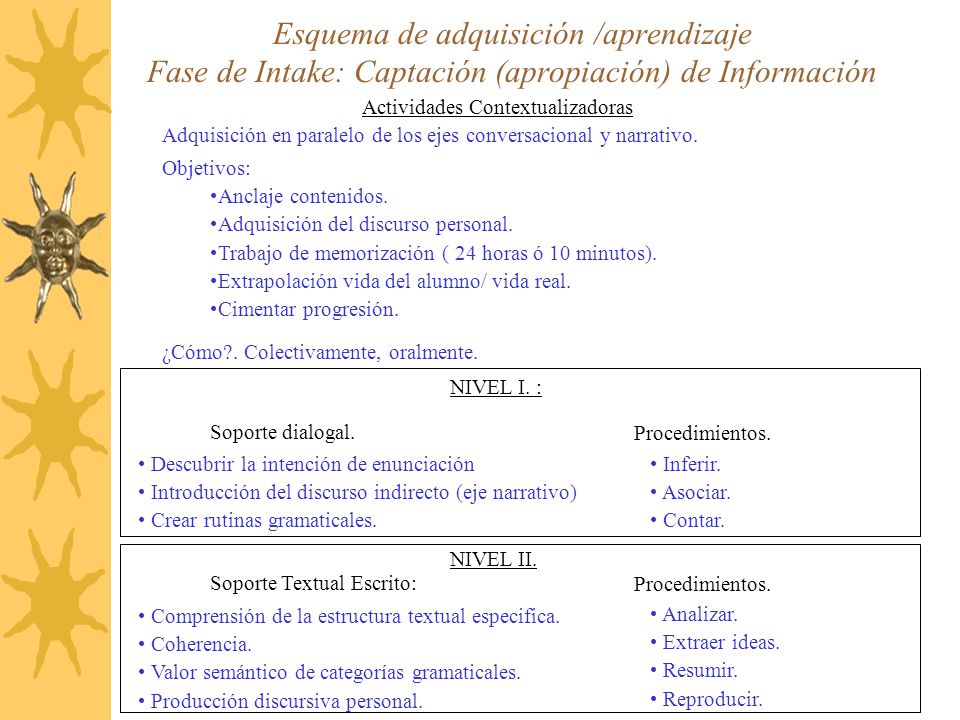 Esquema de adquisición /aprendizaje
Fase de Intake: Captación (apropiación) de Información

Actividades Contextualizadoras

Adquisición en paralelo de los ejes conversacional y narrativo.

Objetivos:
•Anclaje contenidos.
•Adquisición del discurso personal.
•Trabajo de memorización ( 24 horas ó 10 minutos).
•Extrapolación vida del alumno/ vida real.
•Cimentar progresión.

¿Cómo?. Colectivamente, oralmente.

NIVEL I. :

Soporte dialogal.
• Descubrir la intención de enunciación
• Introducción del discurso indirecto (eje narrativo)
• Crear rutinas gramaticales.

Procedimientos.
• Inferir.
• Asociar.
• Contar.

NIVEL II.

Soporte Textual Escrito:
• Comprensión de la estructura textual específica.
• Coherencia.
• Valor semántico de categorías gramaticales.
• Producción discursiva personal.

Procedimientos.
• Analizar.
• Extraer ideas.
• Resumir.
• Reproducir.